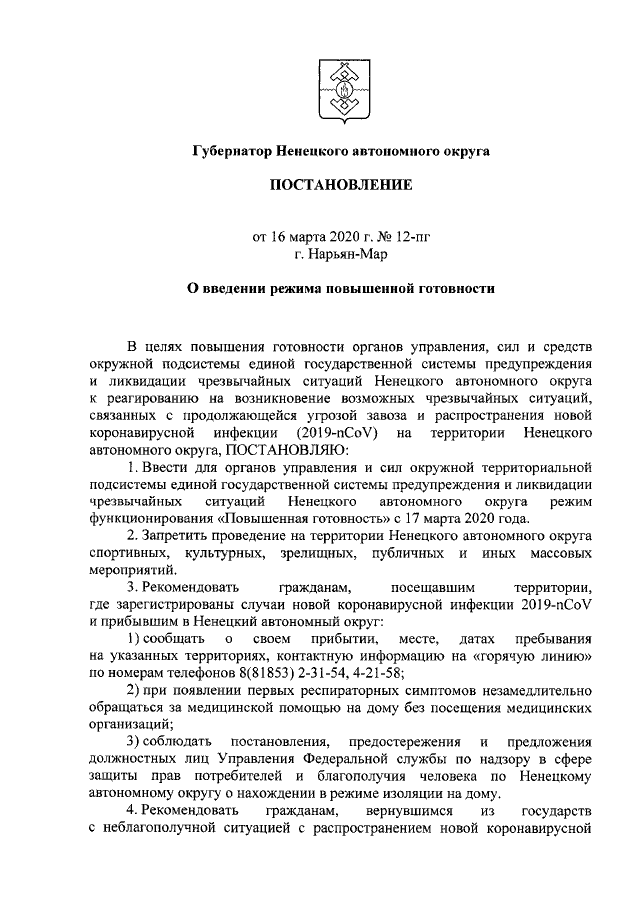 Губернатор Ненецкого автономного округа

ПОСТАНОВЛЕНИЕ

от 16 марта 2020 г. № 12-пг
г. Нарьян-Мар

О введении режима повышенной готовности

В целях повышения готовности органов управления, сил и средств окружной подсистемы единой государственной системы предупреждения и ликвидации чрезвычайных ситуаций Ненецкого автономного округа к реагированию на возникновение возможных чрезвычайных ситуаций, связанных с продолжающейся угрозой завоза и распространения новой коронавирусной инфекции (2019-nCoV) на территории Ненецкого автономного округа, ПОСТАНОВЛЯЮ:

1. Ввести для органов управления и сил окружной территориальной подсистемы единой государственной системы предупреждения и ликвидации чрезвычайных ситуаций Ненецкого автономного округа режим функционирования «Повышенная готовность» с 17 марта 2020 года.

2. Запретить проведение на территории Ненецкого автономного округа спортивных, культурных, зрелищных, публичных и иных массовых мероприятий.

3. Рекомендовать гражданам, посещавшим территории, где зарегистрированы случаи новой коронавирусной инфекции 2019-nCoV и прибывшим в Ненецкий автономный округ:

1) сообщать о своем прибытии, месте, датах пребывания на указанных территориях, контактную информацию на «горячую линию» по номерам телефонов 8(81853) 2-31-54, 4-21-58;

2) при появлении первых респираторных симптомов незамедлительно обращаться за медицинской помощью на дому без посещения медицинских организаций;

3) соблюдать постановления, предостережения и предложения должностных лиц Управления Федеральной службы по надзору в сфере защиты прав потребителей и благополучия человека по Ненецкому автономному округу о нахождении в режиме изоляции на дому.

4. Рекомендовать гражданам, вернувшимся из государств с неблагополучной ситуацией с распространением новой коронавирусной